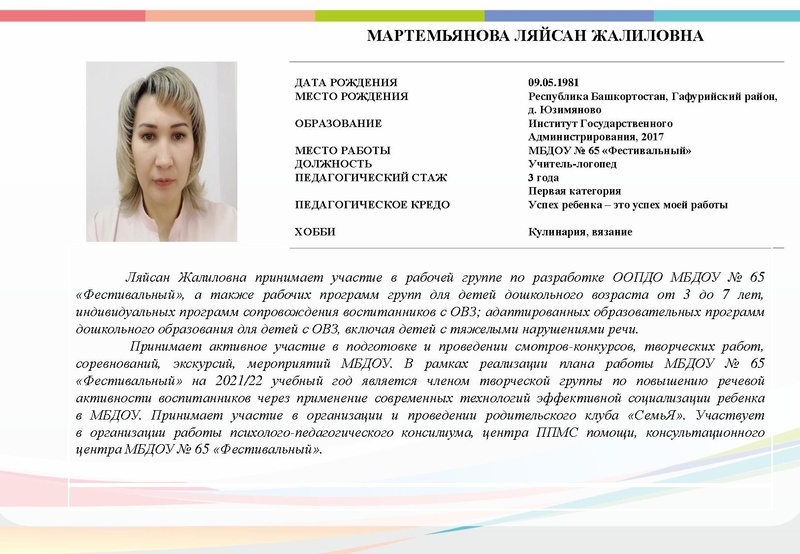 МАРТЕМЬЯНОВА ЛЯЙСАН ЖАЛИЛОВНА

| | |
|---|---|
| ДАТА РОЖДЕНИЯ | 09.05.1981 |
| МЕСТО РОЖДЕНИЯ | Республика Башкортостан, Гафурийский район, д. Юзимяново |
| ОБРАЗОВАНИЕ | Институт Государственного Администрирования, 2017 |
| МЕСТО РАБОТЫ | МБДОУ № 65 «Фестивальный» |
| ДОЛЖНОСТЬ | Учитель-логопед |
| ПЕДАГОГИЧЕСКИЙ СТАЖ | 3 года Первая категория |
| ПЕДАГОГИЧЕСКОЕ КРЕДО | Успех ребенка – это успех моей работы |
| ХОББИ | Кулинария, вязание |

Ляйсан Жалиловна принимает участие в рабочей группе по разработке ООПДО МБДОУ № 65 «Фестивальный», а также рабочих программ групп для детей дошкольного возраста от 3 до 7 лет, индивидуальных программ сопровождения воспитанников с ОВЗ; адаптированных образовательных программ дошкольного образования для детей с ОВЗ, включая детей с тяжелыми нарушениями речи.

Принимает активное участие в подготовке и проведении смотров-конкурсов, творческих работ, соревнований, экскурсий, мероприятий МБДОУ. В рамках реализации плана работы МБДОУ № 65 «Фестивальный» на 2021/22 учебный год является членом творческой группы по повышению речевой активности воспитанников через применение современных технологий эффективной социализации ребенка в МБДОУ. Принимает участие в организации и проведении родительского клуба «Семья». Участвует в организации работы психолого-педагогического консилиума, центра ППМС помощи, консультационного центра МБДОУ № 65 «Фестивальный».